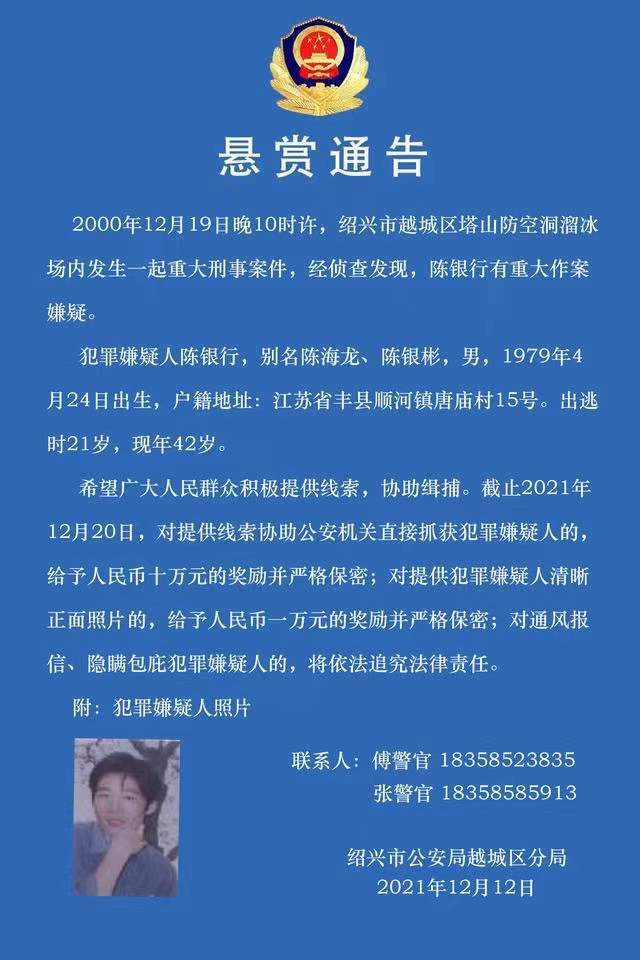 悬赏通告

2000年12月19日晚10时许，绍兴市越城区塔山防空洞溜冰场内发生一起重大刑事案件，经侦查发现，陈银行有重大作案嫌疑。

犯罪嫌疑人陈银行，别名陈海龙、陈银彬，男，1979年4月24日出生，户籍地址：江苏省丰县顺河镇唐庙村15号。出逃时21岁，现年42岁。

希望广大人民群众积极提供线索，协助缉捕。截止2021年12月20日，对提供线索协助公安机关直接抓获犯罪嫌疑人的，给予人民币十万元的奖励并严格保密；对提供犯罪嫌疑人清晰正面照片的，给予人民币一万元的奖励并严格保密；对通风报信、隐瞒包庇犯罪嫌疑人的，将依法追究法律责任。

附：犯罪嫌疑人照片

联系人：傅警官 18358523835
张警官 18358585913

绍兴市公安局越城区分局
2021年12月12日